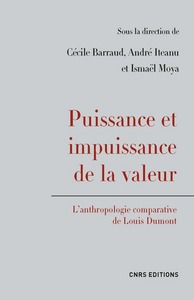 Sous la direction de
Cécile Barraud, André Iteanu
et Ismaël Moya

Puissance et impuissance de la valeur

L'anthropologie comparative de Louis Dumont

CNRS EDITIONS